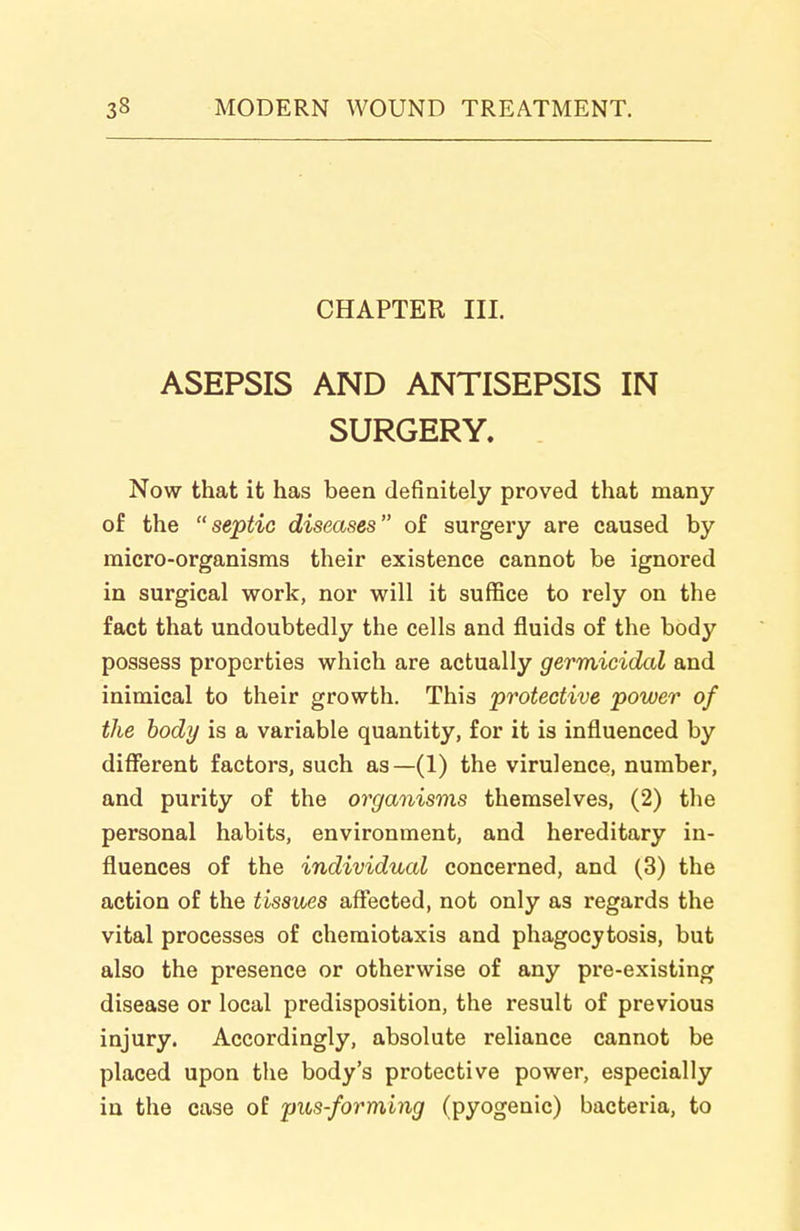 38 MODERN WOUND TREATMENT.

CHAPTER III.

ASEPSIS AND ANTISEPSIS IN SURGERY.

Now that it has been definitely proved that many of the "septic diseases" of surgery are caused by micro-organisms their existence cannot be ignored in surgical work, nor will it suffice to rely on the fact that undoubtedly the cells and fluids of the body possess properties which are actually germicidal and inimical to their growth. This protective power of the body is a variable quantity, for it is influenced by different factors, such as—(1) the virulence, number, and purity of the organisms themselves, (2) the personal habits, environment, and hereditary influences of the individual concerned, and (3) the action of the tissues affected, not only as regards the vital processes of chemiotaxis and phagocytosis, but also the presence or otherwise of any pre-existing disease or local predisposition, the result of previous injury. Accordingly, absolute reliance cannot be placed upon the body's protective power, especially in the case of pus-forming (pyogenic) bacteria, to